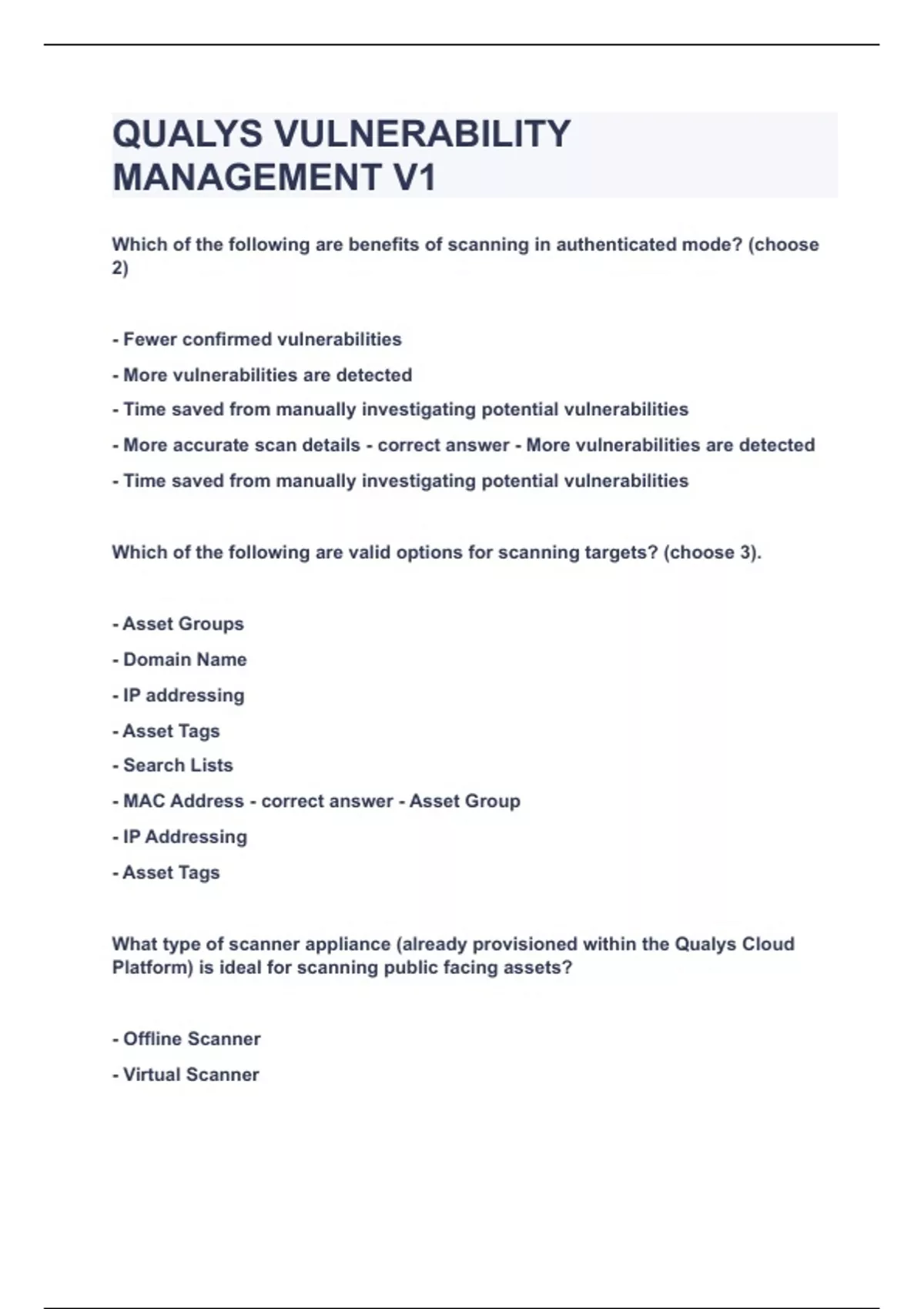 QUALYS VULNERABILITY MANAGEMENT V1

Which of the following are benefits of scanning in authenticated mode? (choose 2)

- Fewer confirmed vulnerabilities

- More vulnerabilities are detected

- Time saved from manually investigating potential vulnerabilities

- More accurate scan details - correct answer - More vulnerabilities are detected

- Time saved from manually investigating potential vulnerabilities

Which of the following are valid options for scanning targets? (choose 3).

- Asset Groups

- Domain Name

- IP addressing

- Asset Tags

- Search Lists

- MAC Address - correct answer - Asset Group

- IP Addressing

- Asset Tags

What type of scanner appliance (already provisioned within the Qualys Cloud Platform) is ideal for scanning public facing assets?

- Offline Scanner

- Virtual Scanner